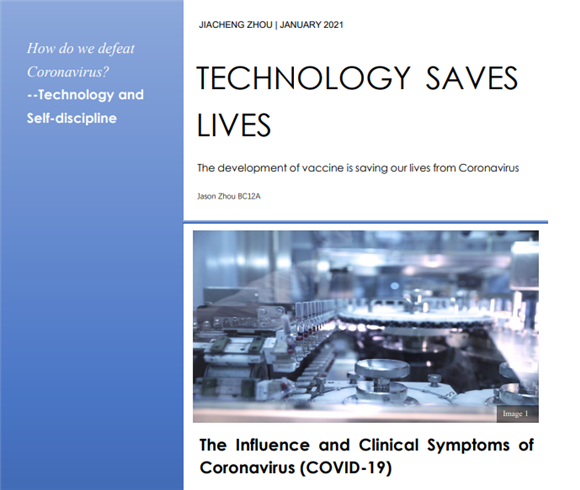 How do we defeat Coronavirus?
--Technology and Self-discipline

JIACHENG ZHOU | JANUARY 2021

TECHNOLOGY SAVES LIVES

The development of vaccine is saving our lives from Coronavirus

Jason Zhou BC12A

Image 1

The Influence and Clinical Symptoms of Coronavirus (COVID-19)